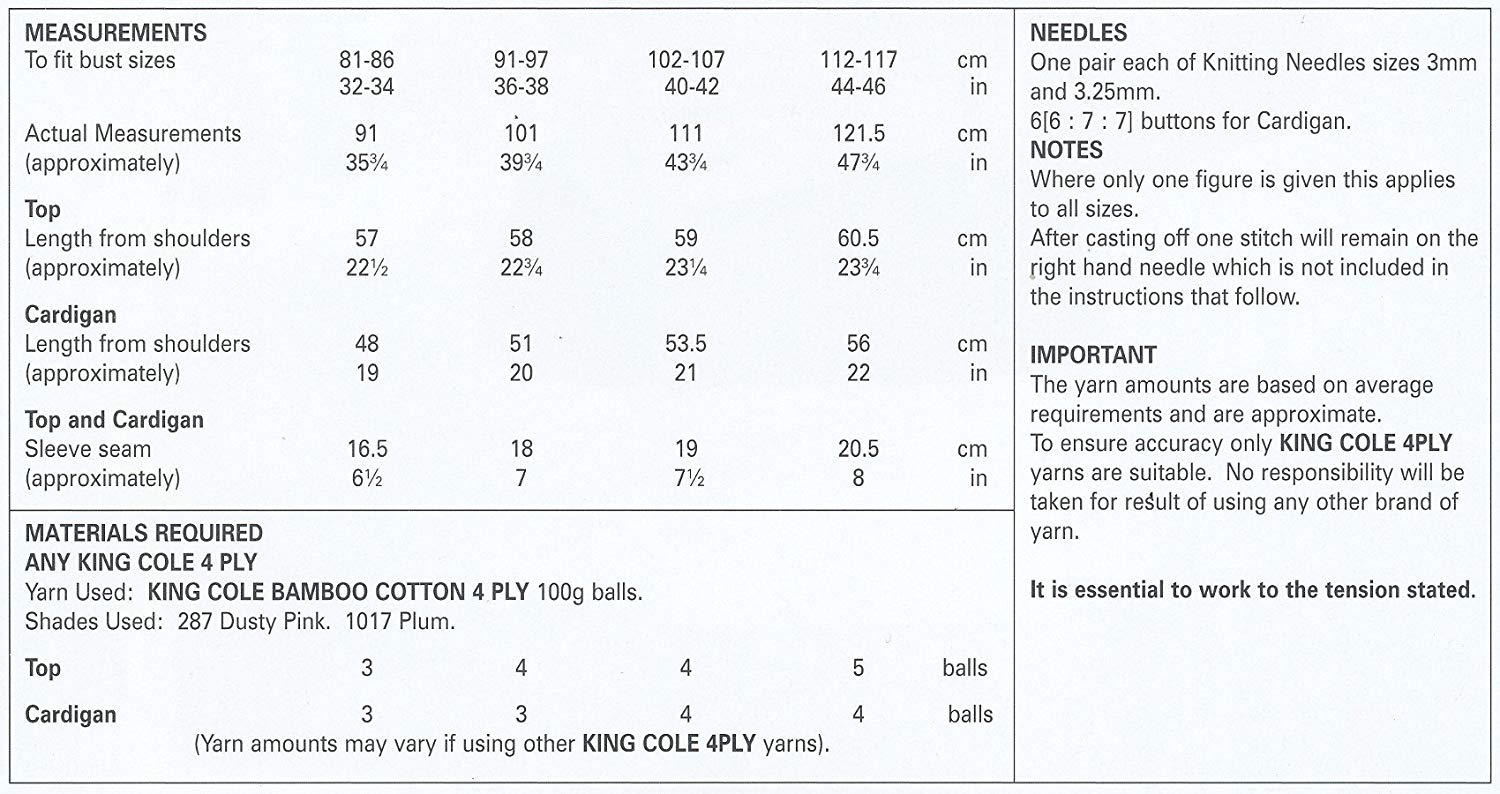 MEASUREMENTS

| To fit bust sizes | 81-86 | 91-97 | 102-107 | 112-117 | cm |
|---|---|---|---|---|---|
| | 32-34 | 36-38 | 40-42 | 44-46 | in |
| Actual Measurements | 91 | 101 | 111 | 121.5 | cm |
| (approximately) | 35¾ | 39¾ | 43¾ | 47¾ | in |
| **Top** | | | | | |
| Length from shoulders | 57 | 58 | 59 | 60.5 | cm |
| (approximately) | 22½ | 22¾ | 23¼ | 23¾ | in |
| **Cardigan** | | | | | |
| Length from shoulders | 48 | 51 | 53.5 | 56 | cm |
| (approximately) | 19 | 20 | 21 | 22 | in |
| **Top and Cardigan** | | | | | |
| Sleeve seam | 16.5 | 18 | 19 | 20.5 | cm |
| (approximately) | 6½ | 7 | 7½ | 8 | in |

MATERIALS REQUIRED
ANY KING COLE 4 PLY
Yarn Used: KING COLE BAMBOO COTTON 4 PLY 100g balls.
Shades Used: 287 Dusty Pink. 1017 Plum.

| Top | 3 | 4 | 4 | 5 | balls |
|---|---|---|---|---|---|
| Cardigan | 3 | 3 | 4 | 4 | balls |

(Yarn amounts may vary if using other KING COLE 4PLY yarns).

NEEDLES
One pair each of Knitting Needles sizes 3mm and 3.25mm.
6[6 : 7 : 7] buttons for Cardigan.
NOTES
Where only one figure is given this applies to all sizes.
After casting off one stitch will remain on the right hand needle which is not included in the instructions that follow.

IMPORTANT
The yarn amounts are based on average requirements and are approximate.
To ensure accuracy only KING COLE 4PLY yarns are suitable. No responsibility will be taken for result of using any other brand of yarn.

It is essential to work to the tension stated.